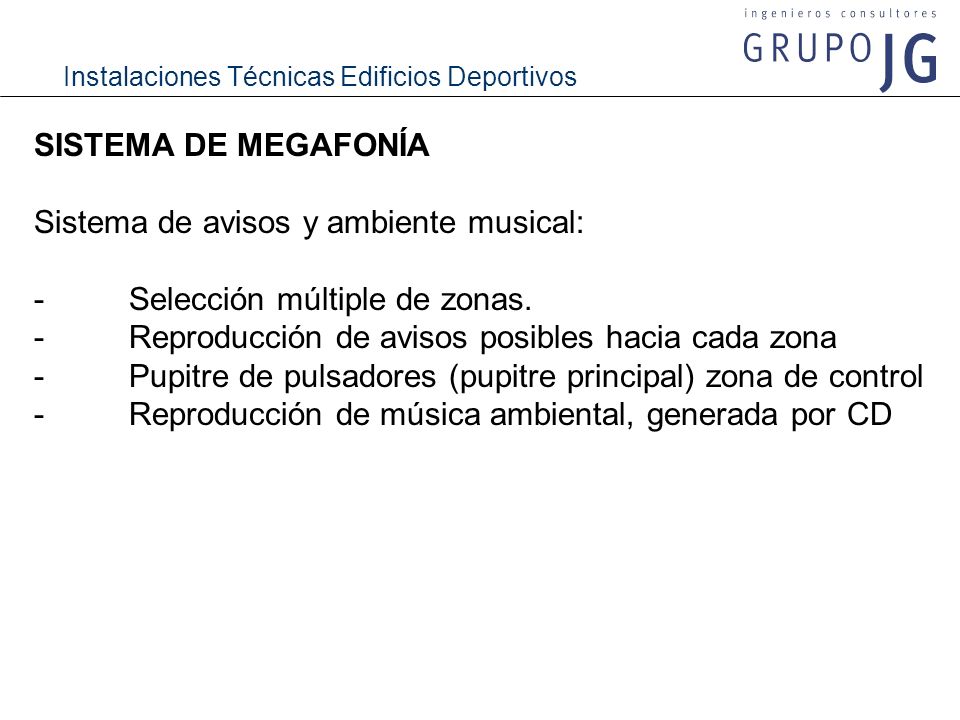 ingenieros consultores
GRUPO JG

Instalaciones Técnicas Edificios Deportivos

SISTEMA DE MEGAFONÍA

Sistema de avisos y ambiente musical:

- Selección múltiple de zonas.
- Reproducción de avisos posibles hacia cada zona
- Pupitre de pulsadores (pupitre principal) zona de control
- Reproducción de música ambiental, generada por CD